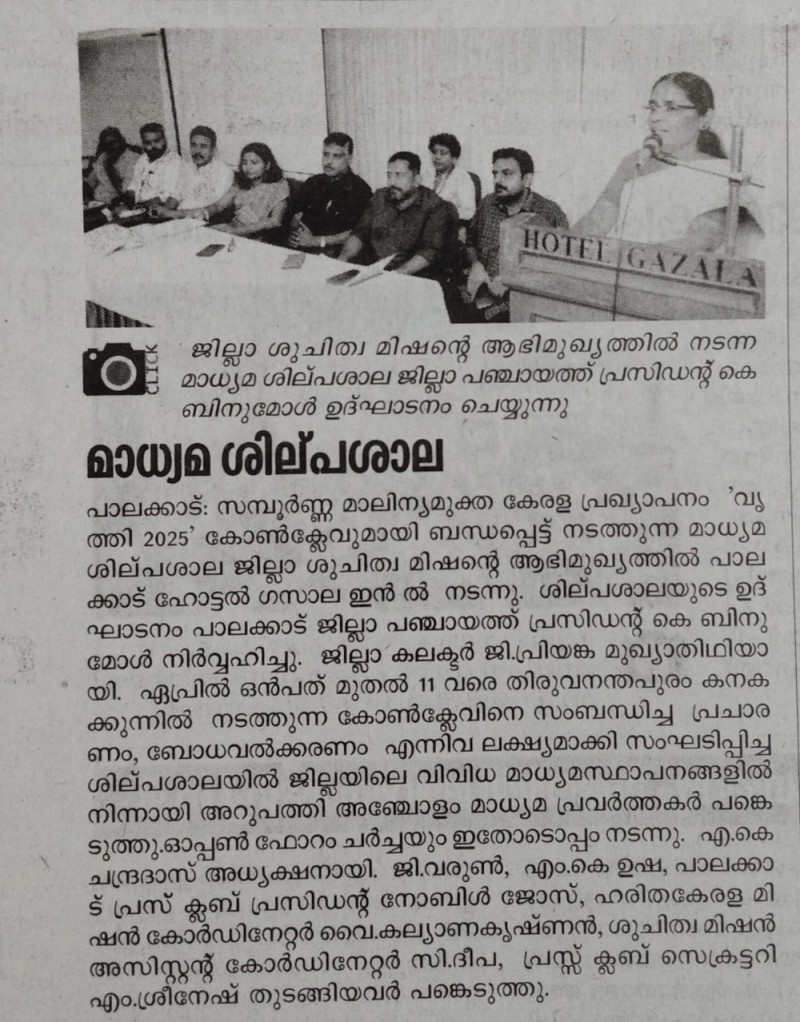 HOTEL GAZALA

CLICK

ജില്ലാ ശുചിത്വ മിഷന്റെ ആഭിമുഖ്യത്തിൽ നടന്ന മാധ്യമ ശില്പശാല ജില്ലാ പഞ്ചായത്ത് പ്രസിഡന്റ് കെ ബിനുമോൾ ഉദ്ഘാടനം ചെയ്യുന്നു

മാധ്യമ ശില്പശാല

പാലക്കാട്: സമ്പൂർണ്ണ മാലിന്യമുക്ത കേരള പ്രഖ്യാപനം 'വൃത്തി 2025' കോൺക്ലേവുമായി ബന്ധപ്പെട്ട് നടത്തുന്ന മാധ്യമ ശില്പശാല ജില്ലാ ശുചിത്വ മിഷന്റെ ആഭിമുഖ്യത്തിൽ പാലക്കാട് ഹോട്ടൽ ഗസാല ഇൻ ൽ നടന്നു. ശില്പശാലയുടെ ഉദ്ഘാടനം പാലക്കാട് ജില്ലാ പഞ്ചായത്ത് പ്രസിഡന്റ് കെ ബിനുമോൾ നിർവ്വഹിച്ചു. ജില്ലാ കലക്ടർ ജി.പ്രിയങ്ക മുഖ്യാതിഥിയായി. ഏപ്രിൽ ഒൻപത് മുതൽ 11 വരെ തിരുവനന്തപുരം കനകക്കുന്നിൽ നടത്തുന്ന കോൺക്ലേവിനെ സംബന്ധിച്ച പ്രചാരണം, ബോധവൽക്കരണം എന്നിവ ലക്ഷ്യമാക്കി സംഘടിപ്പിച്ച ശില്പശാലയിൽ ജില്ലയിലെ വിവിധ മാധ്യമസ്ഥാപനങ്ങളിൽ നിന്നായി അറുപത്തി അഞ്ചോളം മാധ്യമ പ്രവർത്തകർ പങ്കെടുത്തു.ഓപ്പൺ ഫോറം ചർച്ചയും ഇതോടൊപ്പം നടന്നു. എ.കെ ചന്ദ്രദാസ് അധ്യക്ഷനായി. ജി.വരുൺ, എം.കെ ഉഷ, പാലക്കാട് പ്രസ് ക്ലബ് പ്രസിഡന്റ് നോബിൾ ജോസ്, ഹരിതകേരള മിഷൻ കോർഡിനേറ്റർ വൈ.കല്യാണകൃഷ്ണൻ, ശുചിത്വ മിഷൻ അസിസ്റ്റന്റ് കോർഡിനേറ്റർ സി.ദീപ, പ്രസ്സ് ക്ലബ് സെക്രട്ടറി എം.ശ്രീനേഷ് തുടങ്ങിയവർ പങ്കെടുത്തു.